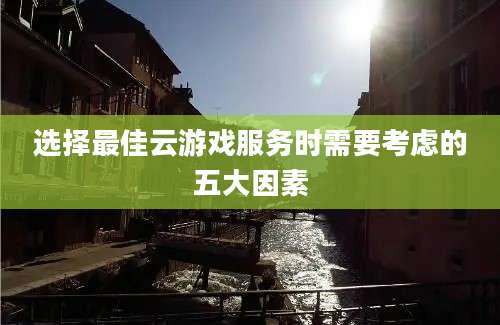 选择最佳云游戏服务时需要考虑的五大因素